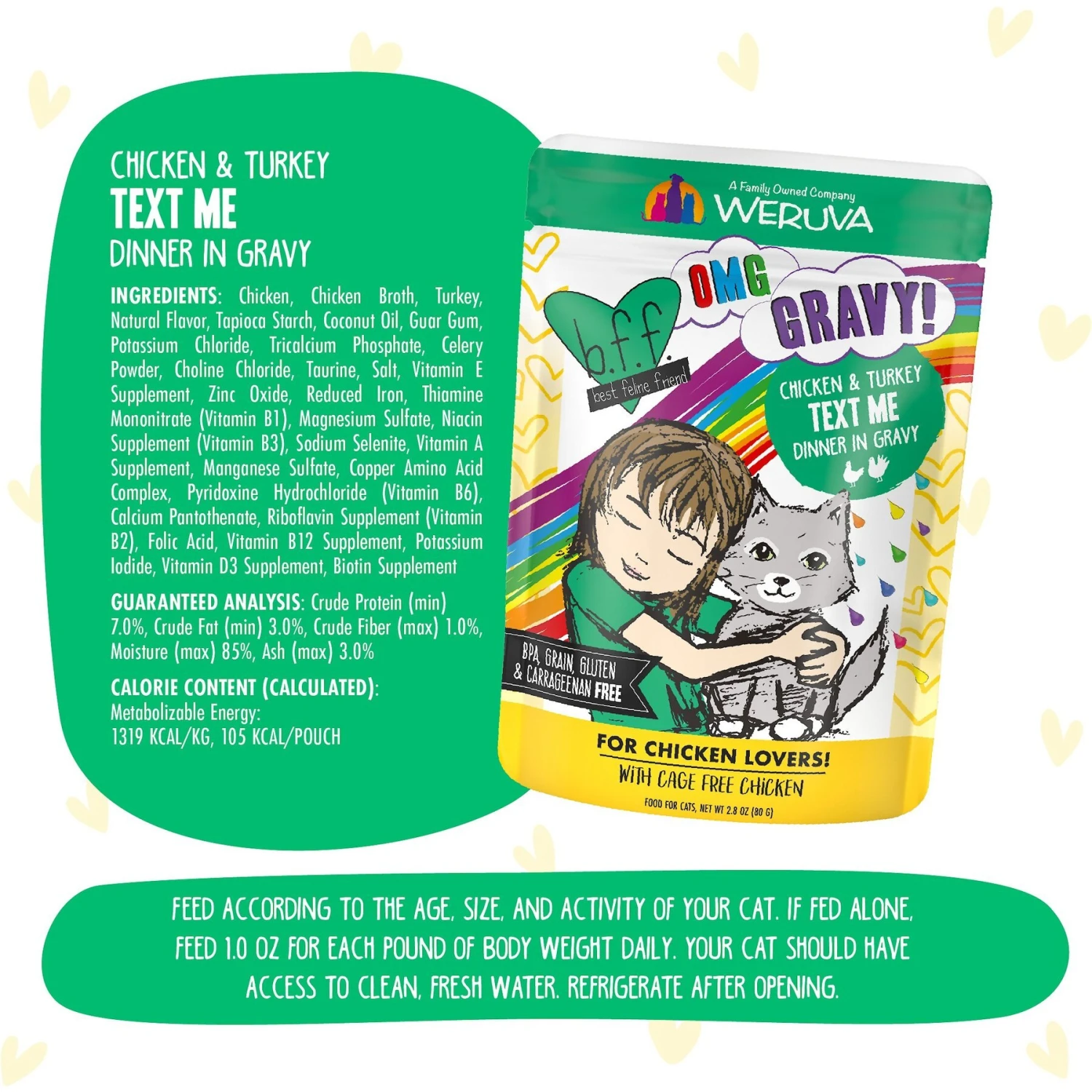 CHICKEN & TURKEY
TEXT ME
DINNER IN GRAVY

INGREDIENTS: Chicken, Chicken Broth, Turkey, Natural Flavor, Tapioca Starch, Coconut Oil, Guar Gum, Potassium Chloride, Tricalcium Phosphate, Celery Powder, Choline Chloride, Taurine, Salt, Vitamin E Supplement, Zinc Oxide, Reduced Iron, Thiamine Mononitrate (Vitamin B1), Magnesium Sulfate, Niacin Supplement (Vitamin B3), Sodium Selenite, Vitamin A Supplement, Manganese Sulfate, Copper Amino Acid Complex, Pyridoxine Hydrochloride (Vitamin B6), Calcium Pantothenate, Riboflavin Supplement (Vitamin B2), Folic Acid, Vitamin B12 Supplement, Potassium Iodide, Vitamin D3 Supplement, Biotin Supplement

GUARANTEED ANALYSIS: Crude Protein (min) 7.0%, Crude Fat (min) 3.0%, Crude Fiber (max) 1.0%, Moisture (max) 85%, Ash (max) 3.0%

CALORIE CONTENT (CALCULATED):
Metabolizable Energy:
1319 KCAL/KG, 105 KCAL/POUCH

A Family Owned Company
WERUVA

b.f.f.
best feline friend
OMG
GRAVY!
CHICKEN & TURKEY
TEXT ME
DINNER IN GRAVY

BPA, GRAIN, GLUTEN & CARRAGEENAN FREE

FOR CHICKEN LOVERS!
WITH CAGE FREE CHICKEN
FOOD FOR CATS, NET WT 2.8 OZ (80 G)

FEED ACCORDING TO THE AGE, SIZE, AND ACTIVITY OF YOUR CAT. IF FED ALONE, FEED 1.0 OZ FOR EACH POUND OF BODY WEIGHT DAILY. YOUR CAT SHOULD HAVE ACCESS TO CLEAN, FRESH WATER. REFRIGERATE AFTER OPENING.